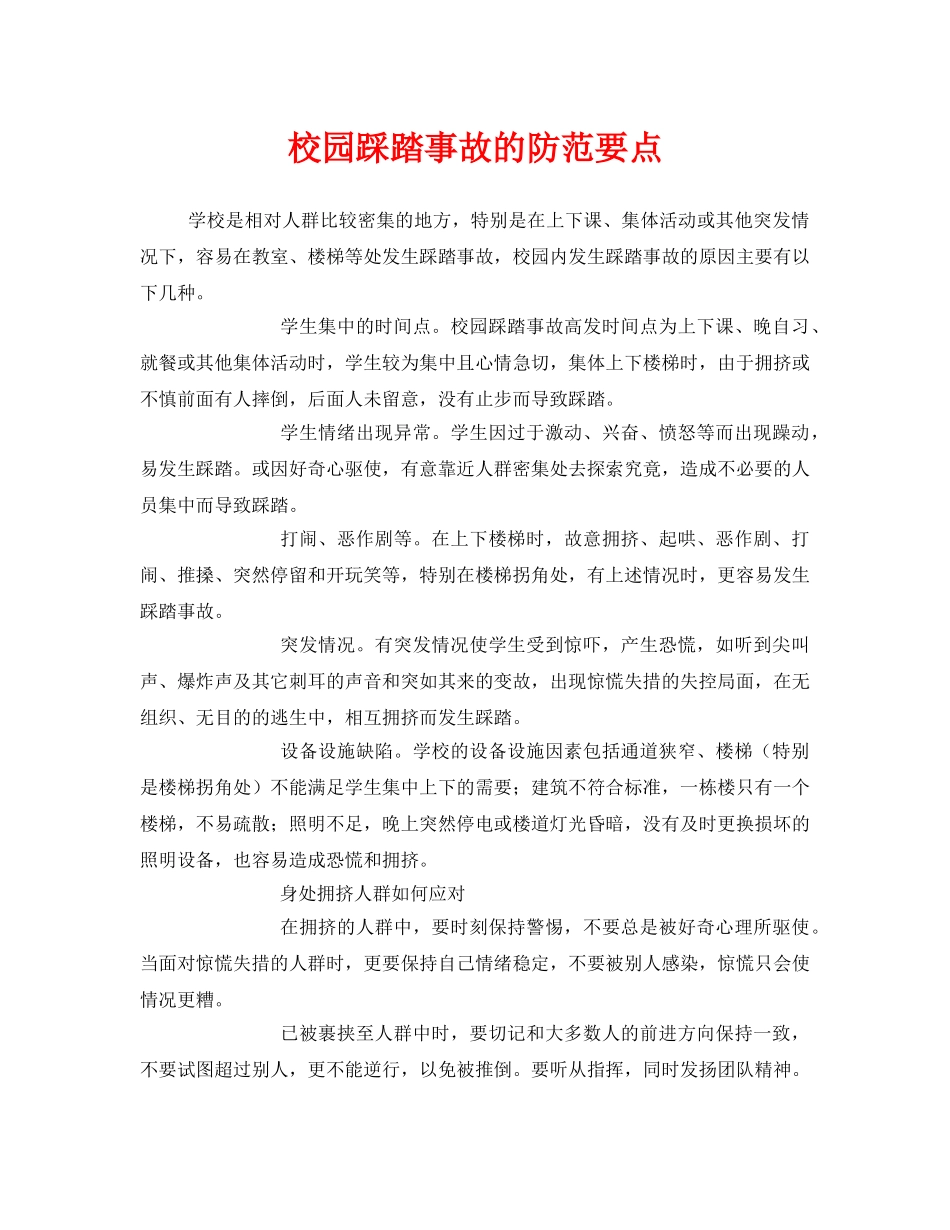 校园踩踏事故的防范要点

学校是相对人群比较密集的地方，特别是在上下课、集体活动或其他突发情况下，容易在教室、楼梯等处发生踩踏事故，校园内发生踩踏事故的原因主要有以下几种。

学生集中的时间点。校园踩踏事故高发时间点为上下课、晚自习、就餐或其他集体活动时，学生较为集中且心情急切，集体上下楼梯时，由于拥挤或不慎前面有人摔倒，后面人未留意，没有止步而导致踩踏。

学生情绪出现异常。学生因过于激动、兴奋、愤怒等而出现躁动，易发生踩踏。或因好奇心驱使，有意靠近人群密集处去探索究竟，造成不必要的人员集中而导致踩踏。

打闹、恶作剧等。在上下楼梯时，故意拥挤、起哄、恶作剧、打闹、推搡、突然停留和开玩笑等，特别在楼梯拐角处，有上述情况时，更容易发生踩踏事故。

突发情况。有突发情况使学生受到惊吓，产生恐慌，如听到尖叫声、爆炸声及其它刺耳的声音和突如其来的变故，出现惊慌失措的失控局面，在无组织、无目的的逃生中，相互拥挤而发生踩踏。

设备设施缺陷。学校的设备设施因素包括通道狭窄、楼梯（特别是楼梯拐角处）不能满足学生集中上下的需要；建筑不符合标准，一栋楼只有一个楼梯，不易疏散；照明不足，晚上突然停电或楼道灯光昏暗，没有及时更换损坏的照明设备，也容易造成恐慌和拥挤。

身处拥挤人群如何应对

在拥挤的人群中，要时刻保持警惕，不要总是被好奇心理所驱使。当面对惊慌失措的人群时，更要保持自己情绪稳定，不要被别人感染，惊慌只会使情况更糟。

已被裹挟至人群中时，要切记和大多数人的前进方向保持一致，不要试图超过别人，更不能逆行，以免被推倒。要听从指挥，同时发扬团队精神。